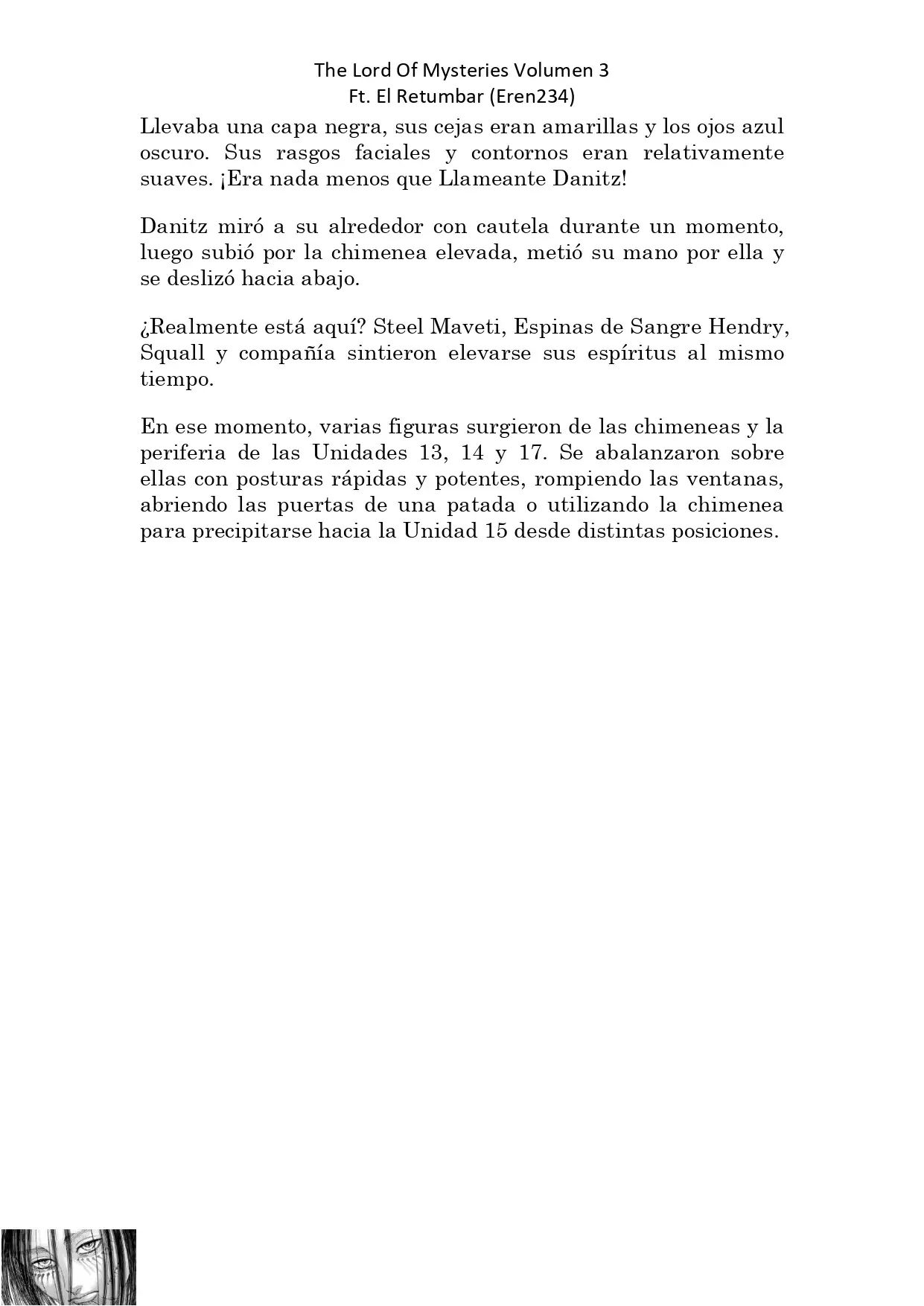 The Lord Of Mysteries Volumen 3
Ft. El Retumbar (Eren234)

Llevaba una capa negra, sus cejas eran amarillas y los ojos azul oscuro. Sus rasgos faciales y contornos eran relativamente suaves. ¡Era nada menos que Llameante Danitz!

Danitz miró a su alrededor con cautela durante un momento, luego subió por la chimenea elevada, metió su mano por ella y se deslizó hacia abajo.

¿Realmente está aquí? Steel Maveti, Espinas de Sangre Hendry, Squall y compañía sintieron elevarse sus espíritus al mismo tiempo.

En ese momento, varias figuras surgieron de las chimeneas y la periferia de las Unidades 13, 14 y 17. Se abalanzaron sobre ellas con posturas rápidas y potentes, rompiendo las ventanas, abriendo las puertas de una patada o utilizando la chimenea para precipitarse hacia la Unidad 15 desde distintas posiciones.